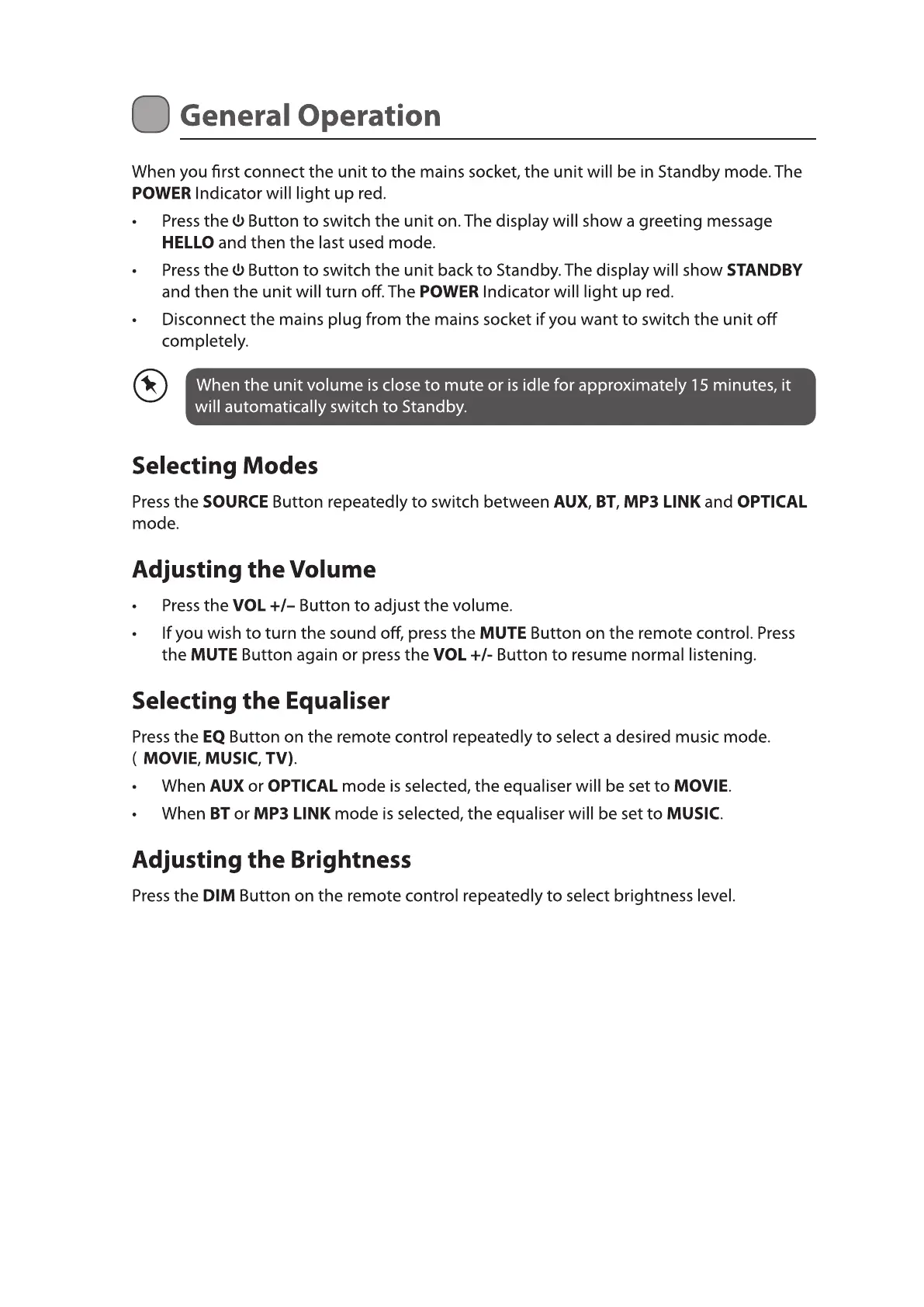 General Operation

When you first connect the unit to the mains socket, the unit will be in Standby mode. The POWER Indicator will light up red.

• Press the ⏻ Button to switch the unit on. The display will show a greeting message HELLO and then the last used mode.

• Press the ⏻ Button to switch the unit back to Standby. The display will show STANDBY and then the unit will turn off. The POWER Indicator will light up red.

• Disconnect the mains plug from the mains socket if you want to switch the unit off completely.

When the unit volume is close to mute or is idle for approximately 15 minutes, it will automatically switch to Standby.

Selecting Modes

Press the SOURCE Button repeatedly to switch between AUX, BT, MP3 LINK and OPTICAL mode.

Adjusting the Volume

• Press the VOL +/– Button to adjust the volume.

• If you wish to turn the sound off, press the MUTE Button on the remote control. Press the MUTE Button again or press the VOL +/- Button to resume normal listening.

Selecting the Equaliser

Press the EQ Button on the remote control repeatedly to select a desired music mode. ( MOVIE, MUSIC, TV).

• When AUX or OPTICAL mode is selected, the equaliser will be set to MOVIE.

• When BT or MP3 LINK mode is selected, the equaliser will be set to MUSIC.

Adjusting the Brightness

Press the DIM Button on the remote control repeatedly to select brightness level.